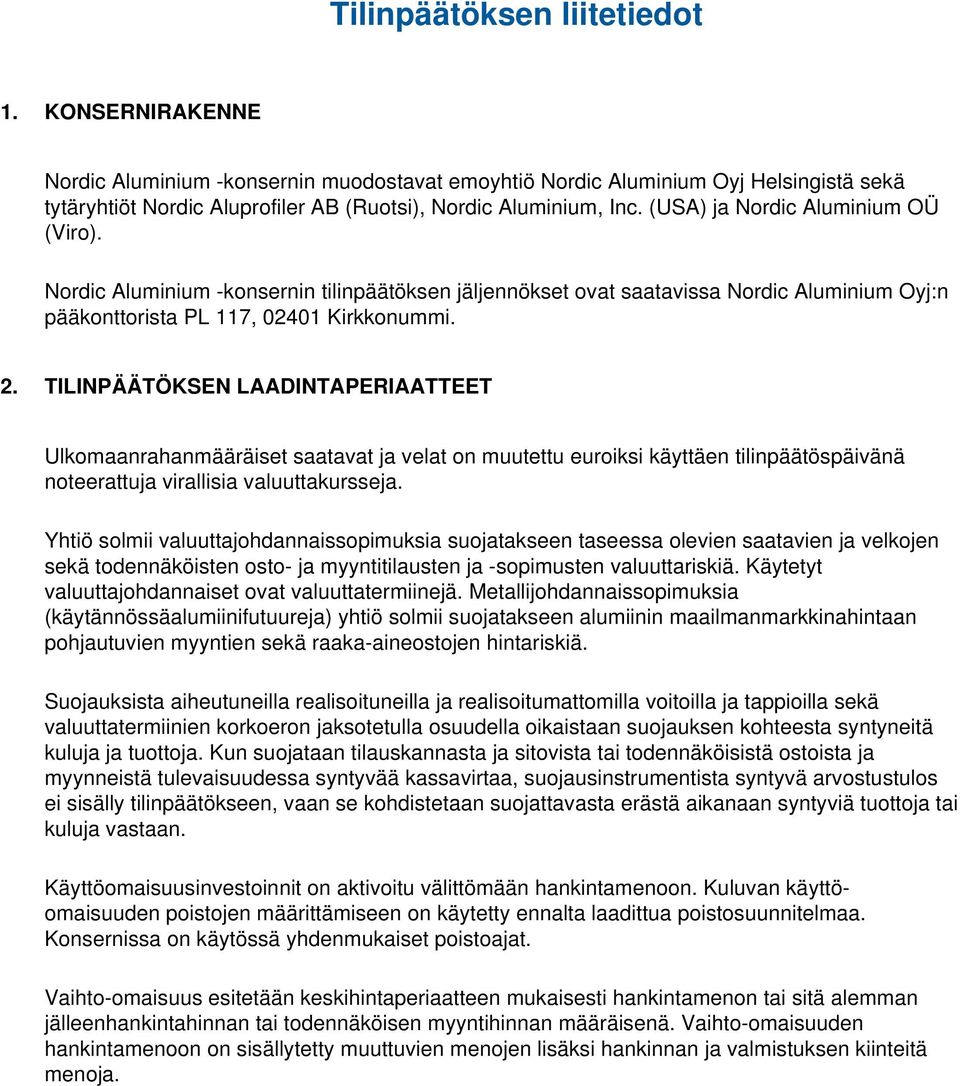 Tilinpäätöksen liitetiedot

1. KONSERNIRAKENNE

Nordic Aluminium -konsernin muodostavat emoyhtiö Nordic Aluminium Oyj Helsingistä sekä tytäryhtiöt Nordic Aluprofiler AB (Ruotsi), Nordic Aluminium, Inc. (USA) ja Nordic Aluminium OÜ (Viro).

Nordic Aluminium -konsernin tilinpäätöksen jäljennökset ovat saatavissa Nordic Aluminium Oyj:n pääkonttorista PL 117, 02401 Kirkkonummi.

2. TILINPÄÄTÖKSEN LAADINTAPERIAATTEET

Ulkomaanrahanmääräiset saatavat ja velat on muutettu euroiksi käyttäen tilinpäätöspäivänä noteerattuja virallisia valuuttakursseja.

Yhtiö solmii valuuttajohdannaissopimuksia suojatakseen taseessa olevien saatavien ja velkojen sekä todennäköisten osto- ja myyntitilausten ja -sopimusten valuuttariskiä. Käytetyt valuuttajohdannaiset ovat valuuttatermiinejä. Metallijohdannaissopimuksia (käytännössäalumiinifutuureja) yhtiö solmii suojatakseen alumiinin maailmanmarkkinahintaan pohjautuvien myyntien sekä raaka-aineostojen hintariskiä.

Suojauksista aiheutuneilla realisoituneilla ja realisoitumattomilla voitoilla ja tappioilla sekä valuuttatermiinien korkoeron jaksotetulla osuudella oikaistaan suojauksen kohteesta syntyneitä kuluja ja tuottoja. Kun suojataan tilauskannasta ja sitovista tai todennäköisistä ostoista ja myynneistä tulevaisuudessa syntyvää kassavirtaa, suojausinstrumentista syntyvä arvostustulos ei sisälly tilinpäätökseen, vaan se kohdistetaan suojattavasta erästä aikanaan syntyviä tuottoja tai kuluja vastaan.

Käyttöomaisuusinvestoinnit on aktivoitu välittömään hankintamenoon. Kuluvan käyttöomaisuuden poistojen määrittämiseen on käytetty ennalta laadittua poistosuunnitelmaa. Konsernissa on käytössä yhdenmukaiset poistoajat.

Vaihto-omaisuus esitetään keskihintaperiaatteen mukaisesti hankintamenon tai sitä alemman jälleenhankintahinnan tai todennäköisen myyntihinnan määräisenä. Vaihto-omaisuuden hankintamenoon on sisällytetty muuttuvien menojen lisäksi hankinnan ja valmistuksen kiinteitä menoja.